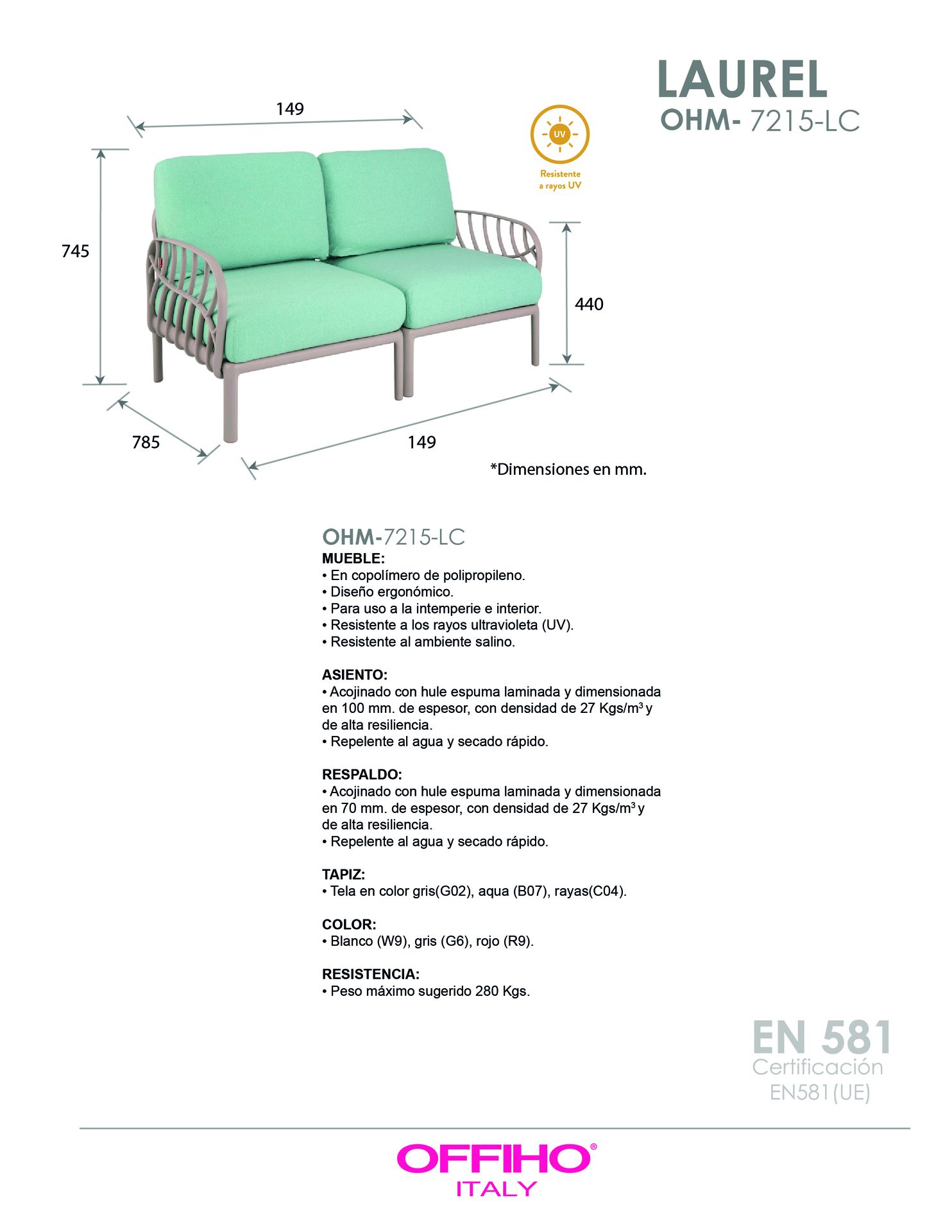 LAUREL
OHM- 7215-LC

149

UV
Resistente a rayos UV

745

440

785

149

*Dimensiones en mm.

OHM-7215-LC
MUEBLE:
• En copolímero de polipropileno.
• Diseño ergonómico.
• Para uso a la intemperie e interior.
• Resistente a los rayos ultravioleta (UV).
• Resistente al ambiente salino.

ASIENTO:
• Acojinado con hule espuma laminada y dimensionada en 100 mm. de espesor, con densidad de 27 Kgs/m$^3$ y de alta resiliencia.
• Repelente al agua y secado rápido.

RESPALDO:
• Acojinado con hule espuma laminada y dimensionada en 70 mm. de espesor, con densidad de 27 Kgs/m$^3$ y de alta resiliencia.
• Repelente al agua y secado rápido.

TAPIZ:
• Tela en color gris(G02), aqua (B07), rayas(C04).

COLOR:
• Blanco (W9), gris (G6), rojo (R9).

RESISTENCIA:
• Peso máximo sugerido 280 Kgs.

EN 581
Certificación
EN581(UE)

OFFIHO®
ITALY